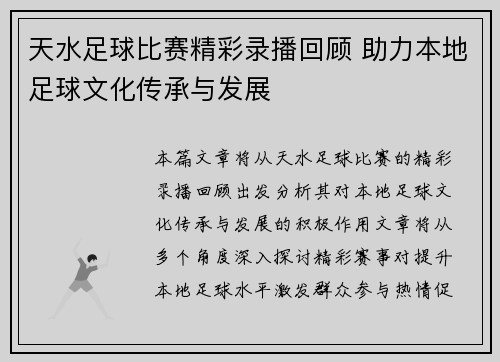 天水足球比赛精彩录播回顾 助力本地足球文化传承与发展

本篇文章将从天水足球比赛的精彩录播回顾出发分析其对本地足球文化传承与发展的积极作用文章将从多个角度深入探讨精彩赛事对提升本地足球水平激发群众参与热情促